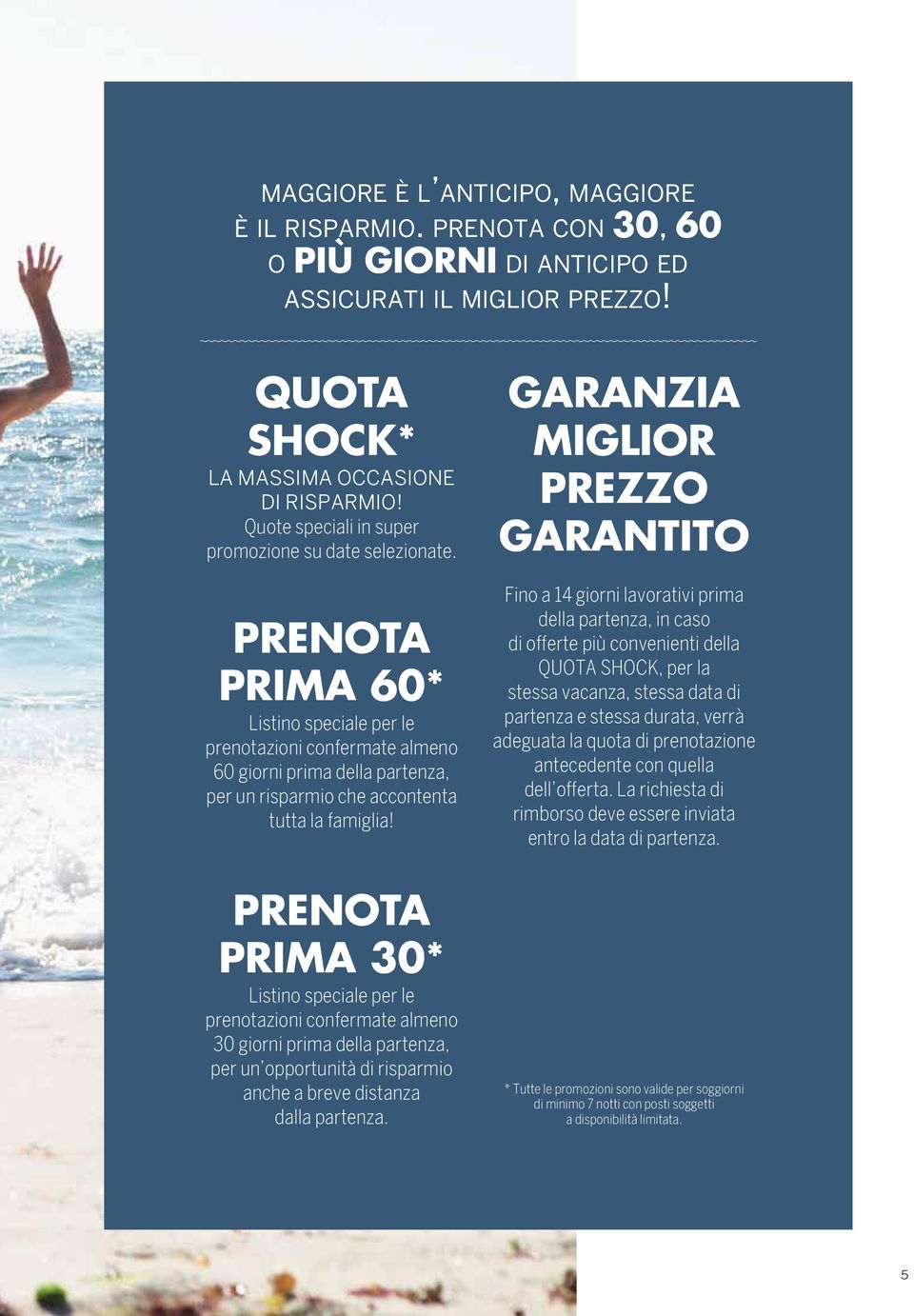 MAGGIORE È L'ANTICIPO, MAGGIORE È IL RISPARMIO. PRENOTA CON 30, 60 O PIÙ GIORNI DI ANTICIPO ED ASSICURATI IL MIGLIOR PREZZO!

QUOTA SHOCK*

LA MASSIMA OCCASIONE DI RISPARMIO!
Quote speciali in super promozione su date selezionate.

PRENOTA PRIMA 60*

Listino speciale per le prenotazioni confermate almeno 60 giorni prima della partenza, per un risparmio che accontenta tutta la famiglia!

PRENOTA PRIMA 30*

Listino speciale per le prenotazioni confermate almeno 30 giorni prima della partenza, per un'opportunità di risparmio anche a breve distanza dalla partenza.

GARANZIA MIGLIOR PREZZO GARANTITO

Fino a 14 giorni lavorativi prima della partenza, in caso di offerte più convenienti della QUOTA SHOCK, per la stessa vacanza, stessa data di partenza e stessa durata, verrà adeguata la quota di prenotazione antecedente con quella dell'offerta. La richiesta di rimborso deve essere inviata entro la data di partenza.

* Tutte le promozioni sono valide per soggiorni di minimo 7 notti con posti soggetti a disponibilità limitata.

5